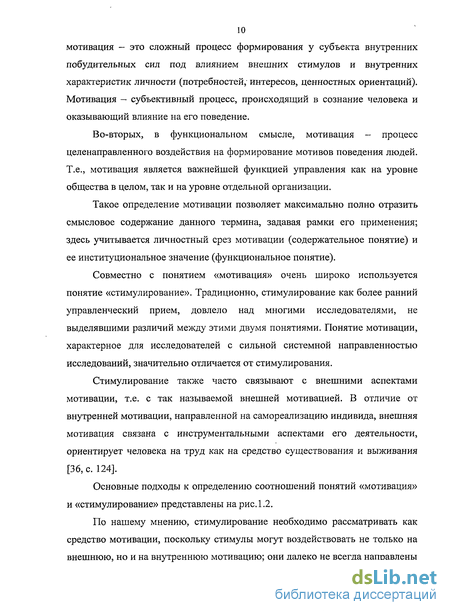 10

мотивация – это сложный процесс формирования у субъекта внутренних побудительных сил под влиянием внешних стимулов и внутренних характеристик личности (потребностей, интересов, ценностных ориентаций). Мотивация – субъективный процесс, происходящий в сознание человека и оказывающий влияние на его поведение.

Во-вторых, в функциональном смысле, мотивация – процесс целенаправленного воздействия на формирование мотивов поведения людей. Т.е., мотивация является важнейшей функцией управления как на уровне общества в целом, так и на уровне отдельной организации.

Такое определение мотивации позволяет максимально полно отразить смысловое содержание данного термина, задавая рамки его применения; здесь учитывается личностный срез мотивации (содержательное понятие) и ее институциональное значение (функциональное понятие).

Совместно с понятием «мотивация» очень широко используется понятие «стимулирование». Традиционно, стимулирование как более ранний управленческий прием, довлело над многими исследователями, не выделявшими различий между этими двумя понятиями. Понятие мотивации, характерное для исследователей с сильной системной направленностью исследований, значительно отличается от стимулирования.

Стимулирование также часто связывают с внешними аспектами мотивации, т.е. с так называемой внешней мотивацией. В отличие от внутренней мотивации, направленной на самореализацию индивида, внешняя мотивация связана с инструментальными аспектами его деятельности, ориентирует человека на труд как на средство существования и выживания [36, с. 124].

Основные подходы к определению соотношений понятий «мотивация» и «стимулирование» представлены на рис.1.2.

По нашему мнению, стимулирование необходимо рассматривать как средство мотивации, поскольку стимулы могут воздействовать не только на внешнюю, но и на внутреннюю мотивацию; они далеко не всегда направлены

dsLib.net
библиотека диссертаций